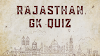 RAJASTHAN GK QUIZ